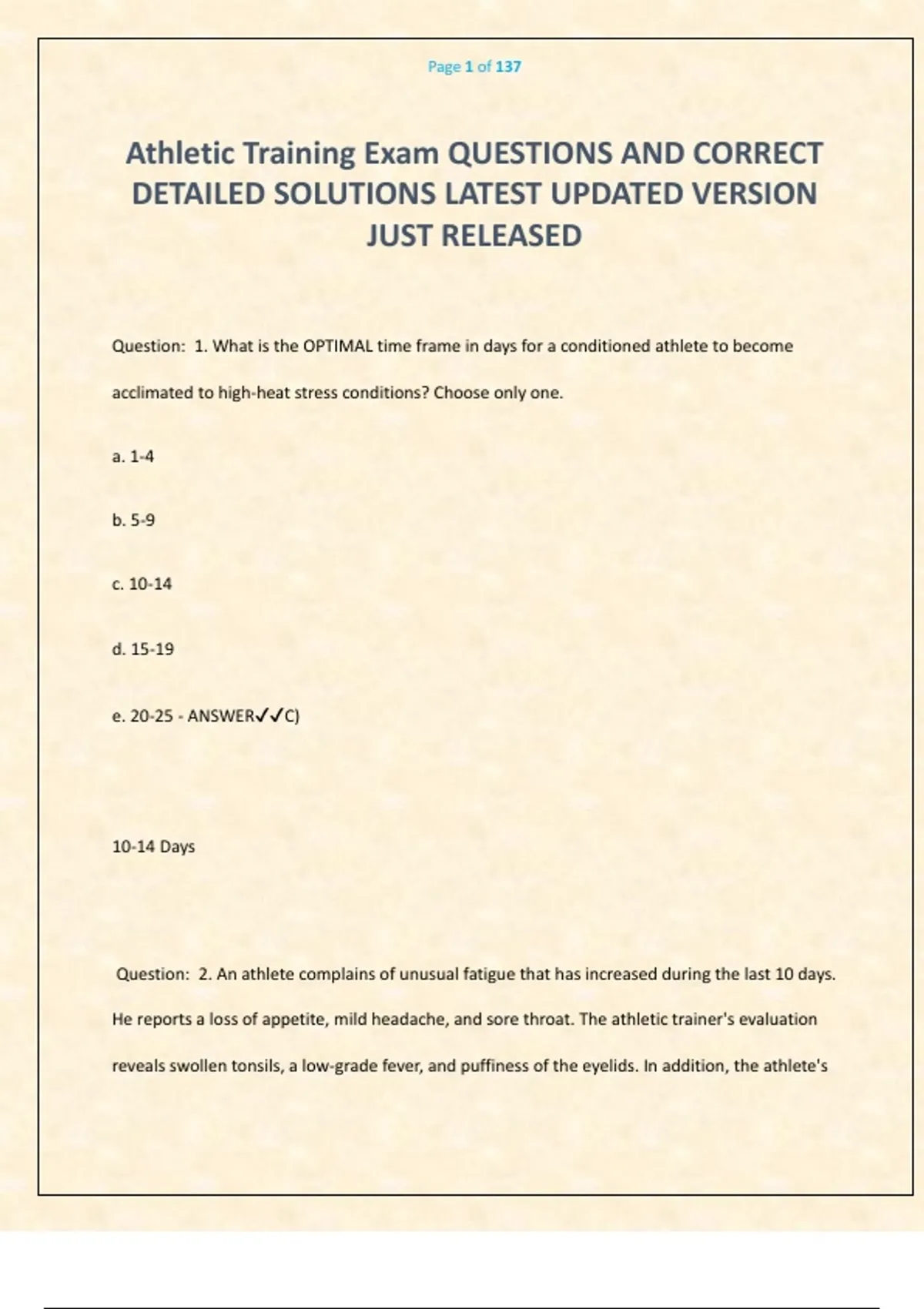 Page 1 of 137

Athletic Training Exam QUESTIONS AND CORRECT DETAILED SOLUTIONS LATEST UPDATED VERSION JUST RELEASED

Question: 1. What is the OPTIMAL time frame in days for a conditioned athlete to become acclimated to high-heat stress conditions? Choose only one.

a. 1-4

b. 5-9

c. 10-14

d. 15-19

e. 20-25 - ANSWER✓✓C)

10-14 Days

Question: 2. An athlete complains of unusual fatigue that has increased during the last 10 days. He reports a loss of appetite, mild headache, and sore throat. The athletic trainer's evaluation reveals swollen tonsils, a low-grade fever, and puffiness of the eyelids. In addition, the athlete's